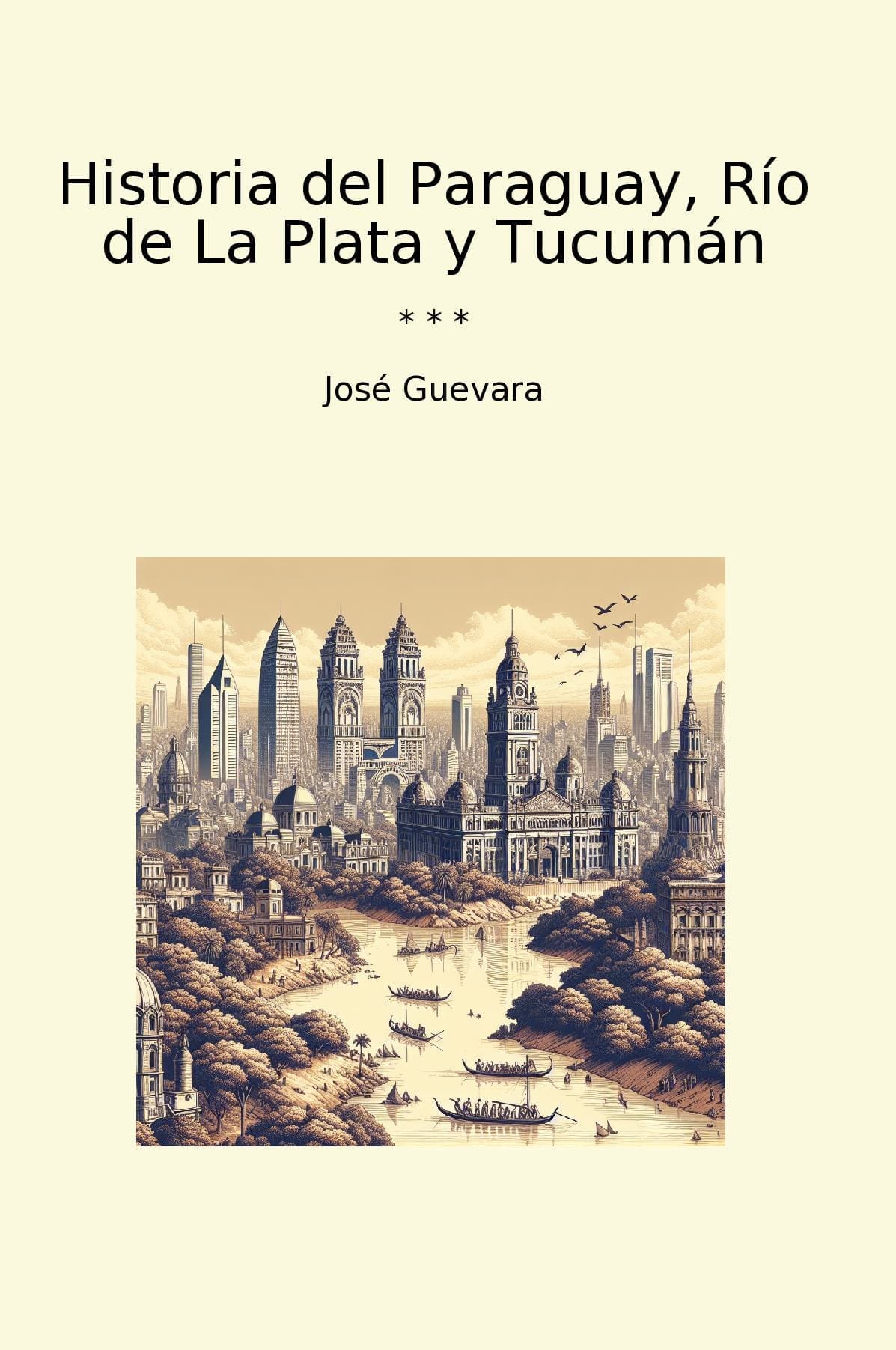 Historia del Paraguay, Río de La Plata y Tucumán

* * *

José Guevara